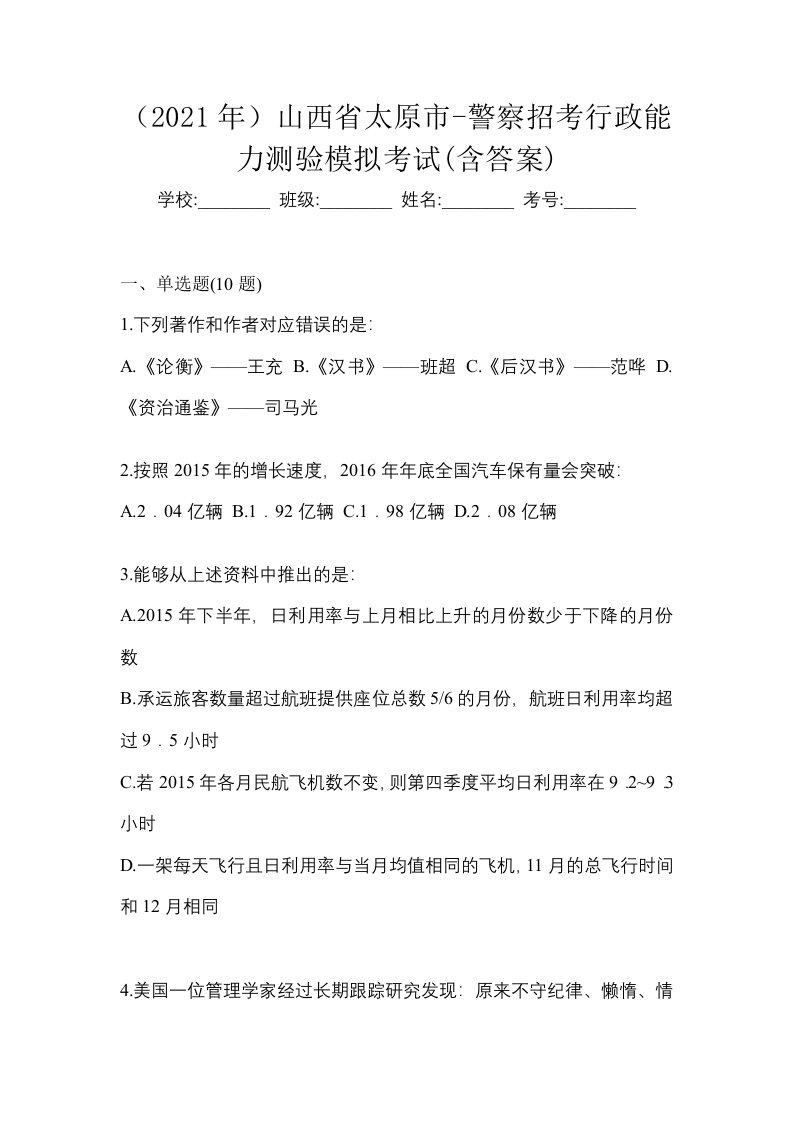 （2021 年）山西省太原市-警察招考行政能力测验模拟考试(含答案)

学校:________ 班级:________ 姓名:________ 考号:________

一、单选题(10 题)

1.下列著作和作者对应错误的是:

A.《论衡》——王充 B.《汉书》——班超 C.《后汉书》——范晔 D.《资治通鉴》——司马光

2.按照 2015 年的增长速度，2016 年年底全国汽车保有量会突破:

A.2．04 亿辆 B.1．92 亿辆 C.1．98 亿辆 D.2．08 亿辆

3.能够从上述资料中推出的是:

A.2015 年下半年，日利用率与上月相比上升的月份数少于下降的月份数

B.承运旅客数量超过航班提供座位总数 5/6 的月份，航班日利用率均超过 9．5 小时

C.若 2015 年各月民航飞机数不变，则第四季度平均日利用率在 9 .2~9 3 小时

D.一架每天飞行且日利用率与当月均值相同的飞机，11 月的总飞行时间和 12 月相同

4.美国一位管理学家经过长期跟踪研究发现：原来不守纪律、懒惰、情